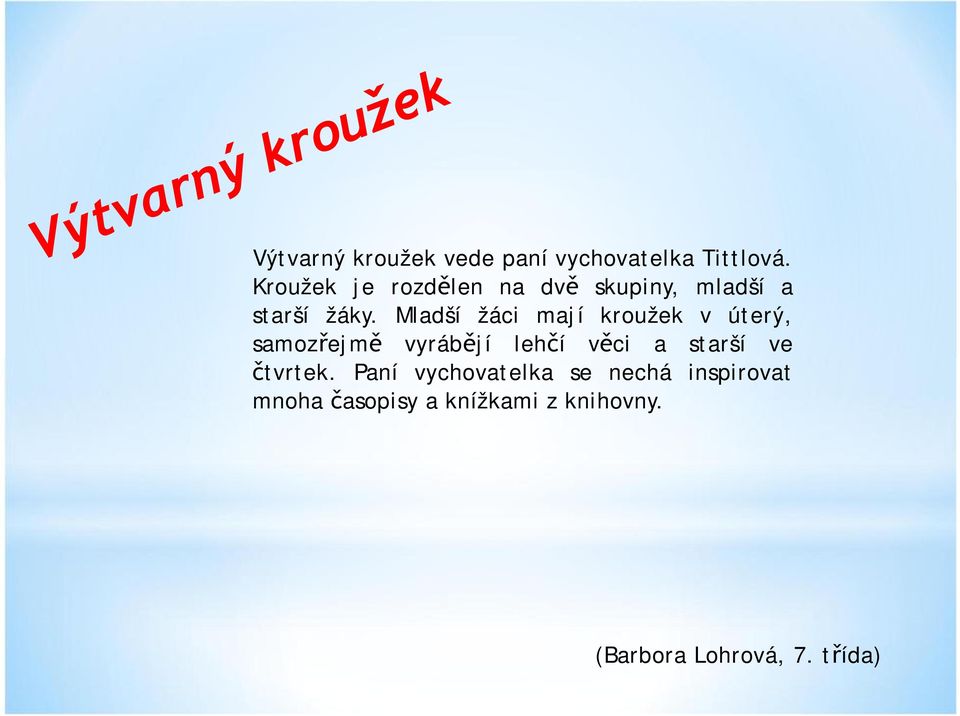 Výtvarný kroužek

Výtvarný kroužek vede paní vychovatelka Tittlová. Kroužek je rozdělen na dvě skupiny, mladší a starší žáky. Mladší žáci mají kroužek v úterý, samozřejmě vyrábějí lehčí věci a starší ve čtvrtek. Paní vychovatelka se nechá inspirovat mnoha časopisy a knížkami z knihovny.

(Barbora Lohrová, 7. třída)